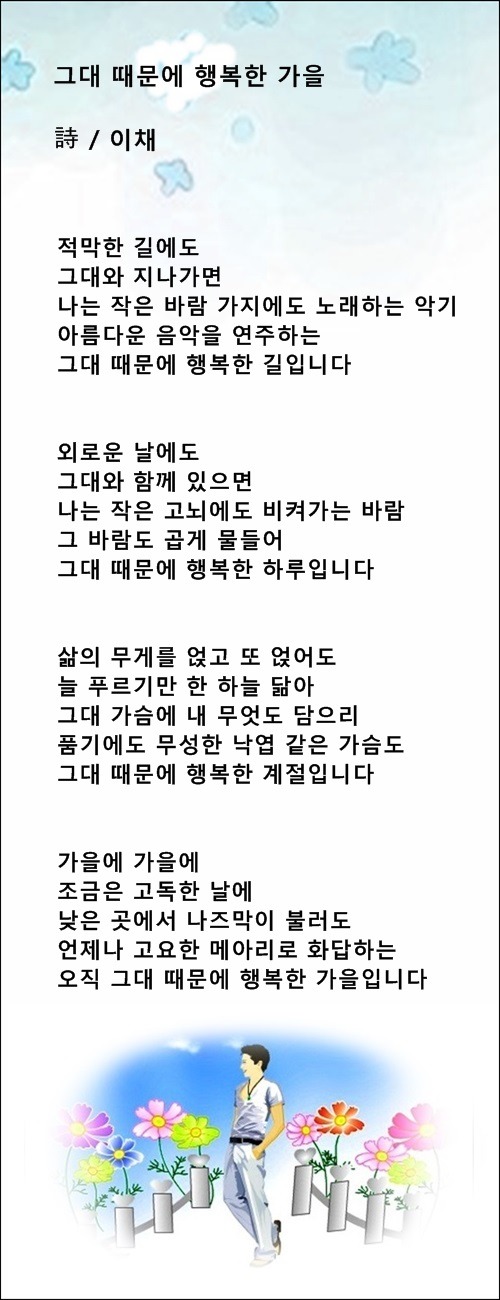 그대 때문에 행복한 가을

詩 / 이채

적막한 길에도
그대와 지나가면
나는 작은 바람 가지에도 노래하는 악기
아름다운 음악을 연주하는
그대 때문에 행복한 길입니다

외로운 날에도
그대와 함께 있으면
나는 작은 고뇌에도 비켜가는 바람
그 바람도 곱게 물들어
그대 때문에 행복한 하루입니다

삶의 무게를 얹고 또 얹어도
늘 푸르기만 한 하늘 닮아
그대 가슴에 내 무엇도 담으리
품기에도 무성한 낙엽 같은 가슴도
그대 때문에 행복한 계절입니다

가을에 가을에
조금은 고독한 날에
낮은 곳에서 나즈막이 불러도
언제나 고요한 메아리로 화답하는
오직 그대 때문에 행복한 가을입니다